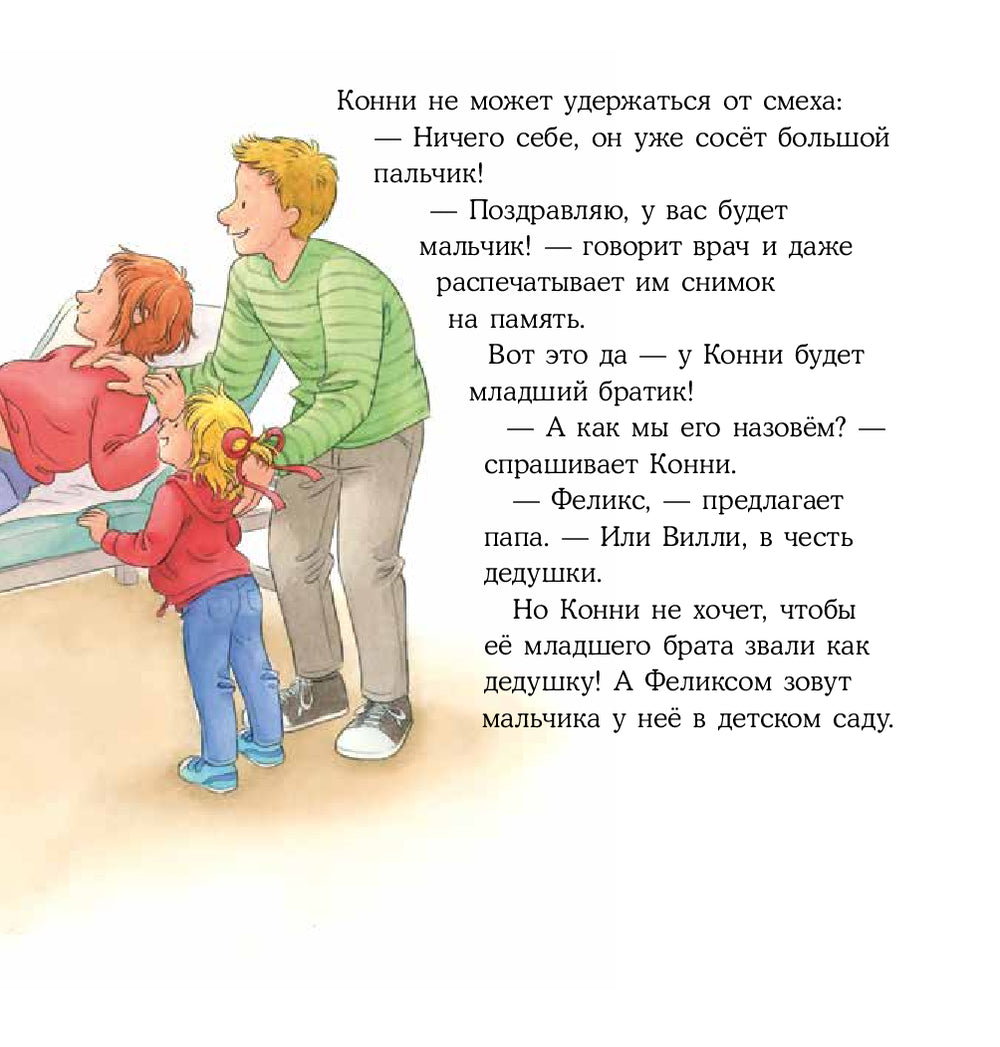 Конни не может удержаться от смеха:

— Ничего себе, он уже сосёт большой пальчик!

— Поздравляю, у вас будет мальчик! — говорит врач и даже распечатывает им снимок на память.

Вот это да — у Конни будет младший братик!

— А как мы его назовём? — спрашивает Конни.

— Феликс, — предлагает папа. — Или Вилли, в честь дедушки.

Но Конни не хочет, чтобы её младшего брата звали как дедушку! А Феликсом зовут мальчика у неё в детском саду.